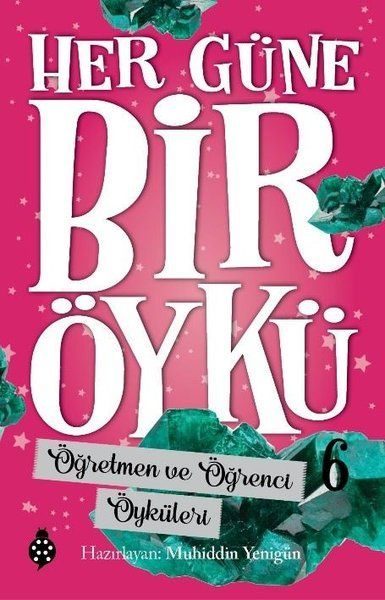 HER GÜNE BİR ÖYKÜ

Öğretmen ve Öğrenci Öyküleri

6

Hazırlayan: Muhiddin Yenigün